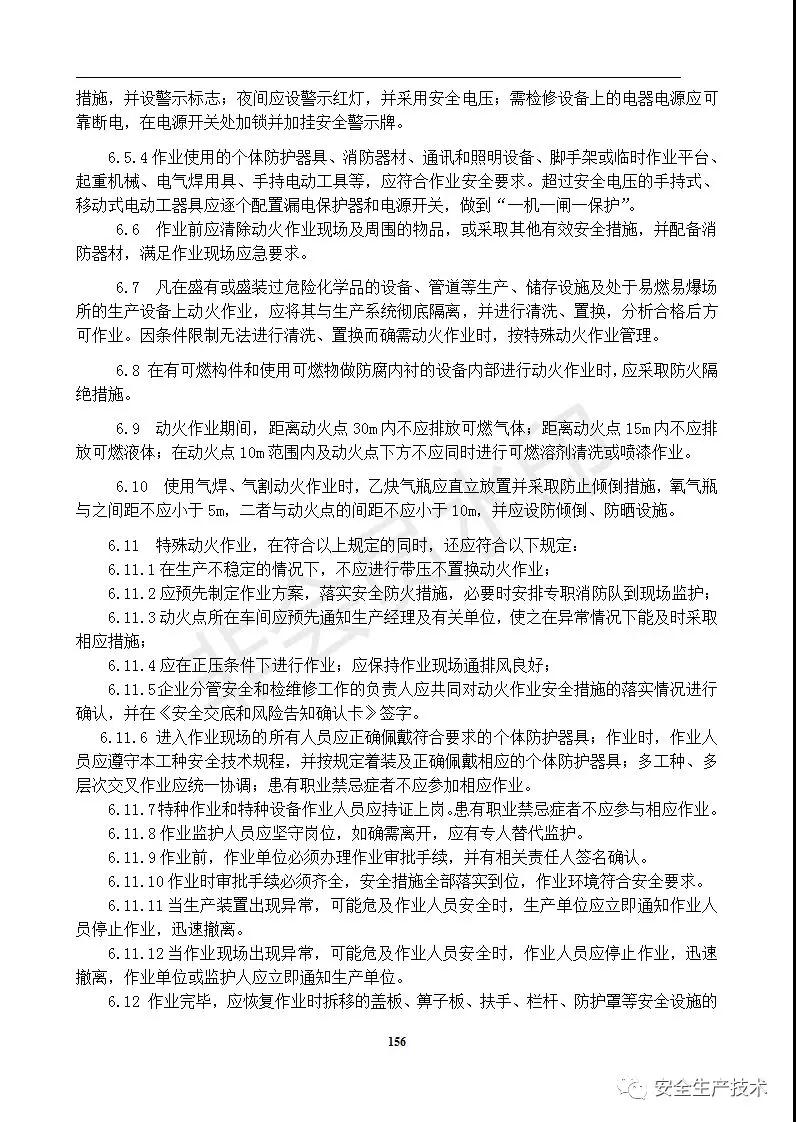 措施，并设警示标志；夜间应设警示红灯，并采用安全电压；需检修设备上的电器电源应可靠断电，在电源开关处加锁并加挂安全警示牌。

6.5.4 作业使用的个体防护器具、消防器材、通讯和照明设备、脚手架或临时作业平台、起重机械、电气焊用具、手持电动工具等，应符合作业安全要求。超过安全电压的手持式、移动式电动工器具应逐个配置漏电保护器和电源开关，做到“一机一闸一保护”。

6.6 作业前应清除动火作业现场及周围的物品，或采取其他有效安全措施，并配备消防器材，满足作业现场应急要求。

6.7 凡在盛有或盛装过危险化学品的设备、管道等生产、储存设施及处于易燃易爆场所的生产设备上动火作业，应将其与生产系统彻底隔离，并进行清洗、置换，分析合格后方可作业。因条件限制无法进行清洗、置换而确需动火作业时，按特殊动火作业管理。

6.8 在有可燃构件和使用可燃物做防腐内衬的设备内部进行动火作业时，应采取防火隔绝措施。

6.9 动火作业期间，距离动火点 30m 内不应排放可燃气体；距离动火点 15m 内不应排放可燃液体；在动火点 10m 范围内及动火点下方不应同时进行可燃溶剂清洗或喷漆作业。

6.10 使用气焊、气割动火作业时，乙炔气瓶应直立放置并采取防止倾倒措施，氧气瓶与之间距不应小于 5m，二者与动火点的间距不应小于 10m，并应设防倾倒、防晒设施。

6.11 特殊动火作业，在符合以上规定的同时，还应符合以下规定：

6.11.1 在生产不稳定的情况下，不应进行带压不置换动火作业；

6.11.2 应预先制定作业方案，落实安全防火措施，必要时安排专职消防队到现场监护；

6.11.3 动火点所在车间应预先通知生产经理及有关单位，使之在异常情况下能及时采取相应措施；

6.11.4 应在正压条件下进行作业；应保持作业现场通排风良好；

6.11.5 企业分管安全和检维修工作的负责人应共同对动火作业安全措施的落实情况进行确认，并在《安全交底和风险告知确认卡》签字。

6.11.6 进入作业现场的所有人员应正确佩戴符合要求的个体防护器具；作业时，作业人员应遵守本工种安全技术规程，并按规定着装及正确佩戴相应的个体防护器具；多工种、多层次交叉作业应统一协调；患有职业禁忌症者不应参加相应作业。

6.11.7 特种作业和特种设备作业人员应持证上岗。患有职业禁忌症者不应参与相应作业。

6.11.8 作业监护人员应坚守岗位，如确需离开，应有专人替代监护。

6.11.9 作业前，作业单位必须办理作业审批手续，并有相关责任人签名确认。

6.11.10 作业时审批手续必须齐全，安全措施全部落实到位，作业环境符合安全要求。

6.11.11 当生产装置出现异常，可能危及作业人员安全时，生产单位应立即通知作业人员停止作业，迅速撤离。

6.11.12 当作业现场出现异常，可能危及作业人员安全时，作业人员应停止作业，迅速撤离，作业单位或监护人应立即通知生产单位。

6.12 作业完毕，应恢复作业时拆移的盖板、箅子板、扶手、栏杆、防护罩等安全设施的

156

安全生产技术